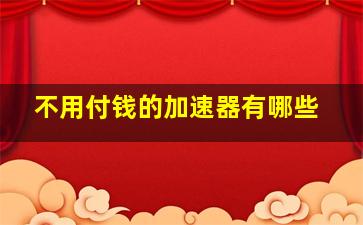 不用付钱的加速器有哪些